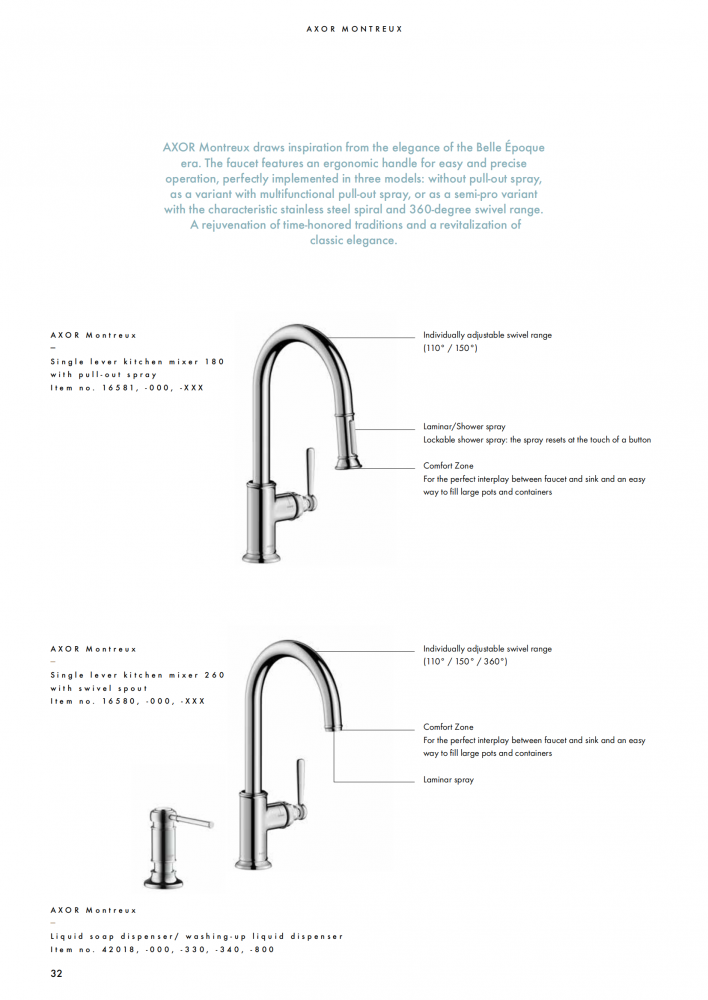 AXOR MONTREUX

AXOR Montreux draws inspiration from the elegance of the Belle Époque era. The faucet features an ergonomic handle for easy and precise operation, perfectly implemented in three models: without pull-out spray, as a variant with multifunctional pull-out spray, or as a semi-pro variant with the characteristic stainless steel spiral and 360-degree swivel range. A rejuvenation of time-honored traditions and a revitalization of classic elegance.

AXOR Montreux
–
Single lever kitchen mixer 180 with pull-out spray
Item no. 16581, -000, -XXX

Individually adjustable swivel range
(110° / 150°)

Laminar/Shower spray
Lockable shower spray: the spray resets at the touch of a button

Comfort Zone
For the perfect interplay between faucet and sink and an easy way to fill large pots and containers

AXOR Montreux
–
Single lever kitchen mixer 260 with swivel spout
Item no. 16580, -000, -XXX

Individually adjustable swivel range
(110° / 150° / 360°)

Comfort Zone
For the perfect interplay between faucet and sink and an easy way to fill large pots and containers

Laminar spray

AXOR Montreux
–
Liquid soap dispenser/ washing-up liquid dispenser
Item no. 42018, -000, -330, -340, -800

32